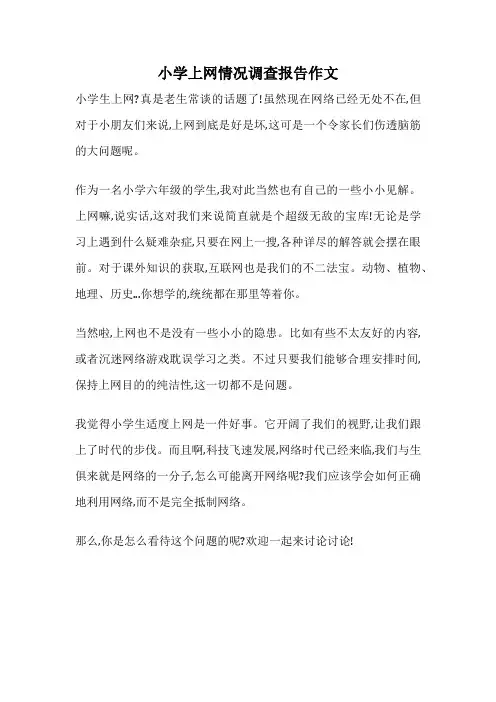 小学上网情况调查报告作文

小学生上网?真是老生常谈的话题了!虽然现在网络已经无处不在,但对于小朋友们来说,上网到底是好是坏,这可是一个令家长们伤透脑筋的大问题呢。

作为一名小学六年级的学生,我对此当然也有自己的一些小小见解。上网嘛,说实话,这对我们来说简直就是个超级无敌的宝库!无论是学习上遇到什么疑难杂症,只要在网上一搜,各种详尽的解答就会摆在眼前。对于课外知识的获取,互联网也是我们的不二法宝。动物、植物、地理、历史...你想学的,统统都在那里等着你。

当然啦,上网也不是没有一些小小的隐患。比如有些不太友好的内容,或者沉迷网络游戏耽误学习之类。不过只要我们能够合理安排时间,保持上网目的的纯洁性,这一切都不是问题。

我觉得小学生适度上网是一件好事。它开阔了我们的视野,让我们跟上了时代的步伐。而且啊,科技飞速发展,网络时代已经来临,我们与生俱来就是网络的一分子,怎么可能离开网络呢?我们应该学会如何正确地利用网络,而不是完全抵制网络。

那么,你是怎么看待这个问题的呢?欢迎一起来讨论讨论!